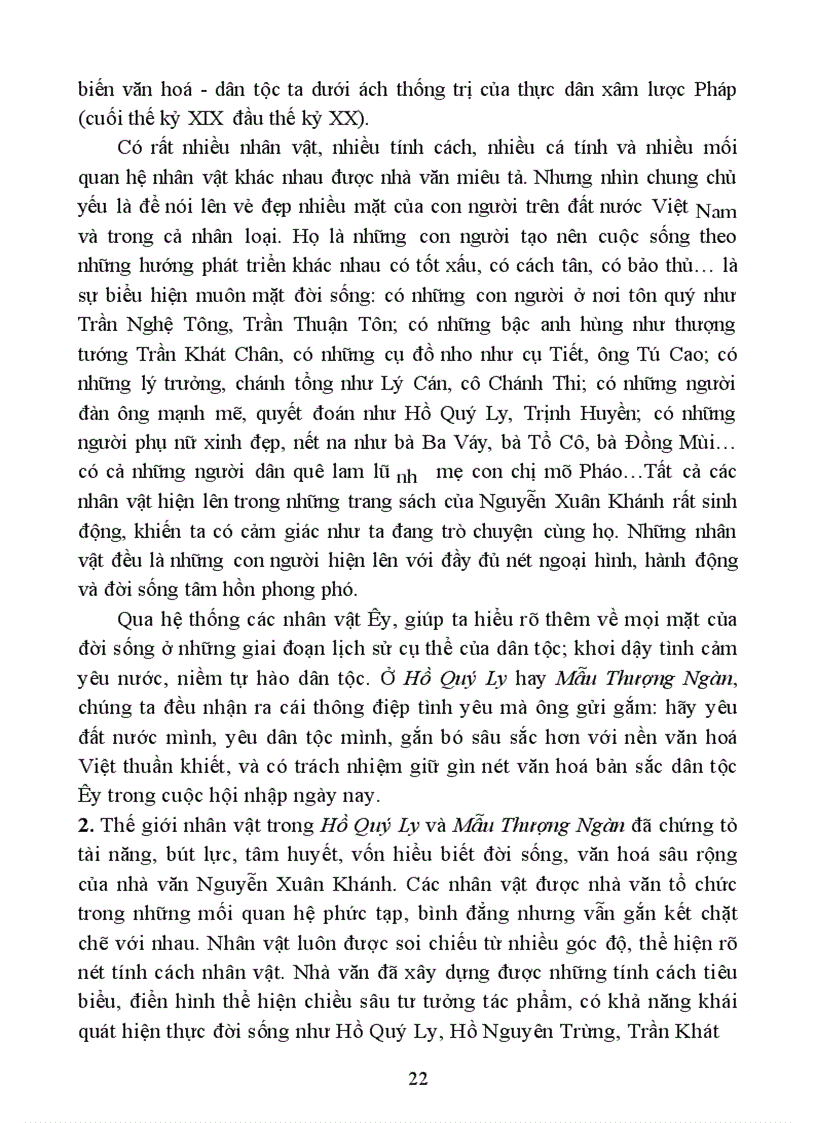 biến văn hoá - dân tộc ta dưới ách thống trị của thực dân xâm lược Pháp (cuối thế kỷ XIX đầu thế kỷ XX).

Có rất nhiều nhân vật, nhiều tính cách, nhiều cá tính và nhiều mối quan hệ nhân vật khác nhau được nhà văn miêu tả. Nhưng nhìn chung chủ yếu là để nói lên vẻ đẹp nhiều mặt của con người trên đất nước Việt Nam và trong cả nhân loại. Họ là những con người tạo nên cuộc sống theo những hướng phát triển khác nhau có tốt xấu, có cách tân, có bảo thủ… là sự biểu hiện muôn mặt đời sống: có những con người ở nơi tôn quý như Trần Nghệ Tông, Trần Thuận Tôn; có những bậc anh hùng như thượng tướng Trần Khát Chân, có những cụ đồ nho như cụ Tiết, ông Tú Cao; có những lý trưởng, chánh tổng như Lý Cán, cô Chánh Thi; có những người đàn ông mạnh mẽ, quyết đoán như Hồ Quý Ly, Trịnh Huyền; có những người phụ nữ xinh đẹp, nết na như bà Ba Váy, bà Tổ Cô, bà Đồng Mùi… có cả những người dân quê lam lũ nh mẹ con chị mõ Pháo…Tất cả các nhân vật hiện lên trong những trang sách của Nguyễn Xuân Khánh rất sinh động, khiến ta có cảm giác như ta đang trò chuyện cùng họ. Những nhân vật đều là những con người hiện lên với đầy đủ nét ngoại hình, hành động và đời sống tâm hồn phong phó.

Qua hệ thống các nhân vật Êy, giúp ta hiểu rõ thêm về mọi mặt của đời sống ở những giai đoạn lịch sử cụ thể của dân tộc; khơi dậy tình cảm yêu nước, niềm tự hào dân tộc. Ở Hồ Quý Ly hay Mẫu Thượng Ngàn, chúng ta đều nhận ra cái thông điệp tình yêu mà ông gửi gắm: hãy yêu đất nước mình, yêu dân tộc mình, gắn bó sâu sắc hơn với nền văn hoá Việt thuần khiết, và có trách nhiệm giữ gìn nét văn hoá bản sắc dân tộc Êy trong cuộc hội nhập ngày nay.

2. Thế giới nhân vật trong Hồ Quý Ly và Mẫu Thượng Ngàn đã chứng tỏ tài năng, bút lực, tâm huyết, vốn hiểu biết đời sống, văn hoá sâu rộng của nhà văn Nguyễn Xuân Khánh. Các nhân vật được nhà văn tổ chức trong những mối quan hệ phức tạp, bình đẳng nhưng vẫn gắn kết chặt chẽ với nhau. Nhân vật luôn được soi chiếu từ nhiều góc độ, thể hiện rõ nét tính cách nhân vật. Nhà văn đã xây dựng được những tính cách tiêu biểu, điển hình thể hiện chiều sâu tư tưởng tác phẩm, có khả năng khái quát hiện thực đời sống như Hồ Quý Ly, Hồ Nguyên Trừng, Trần Khát

22